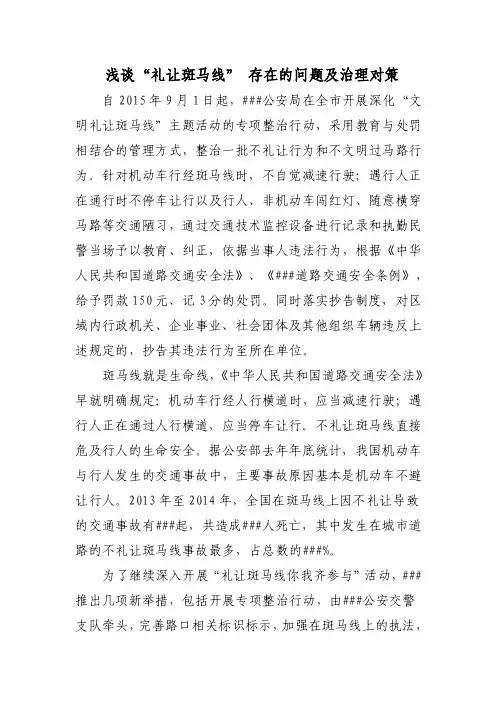 浅谈“礼让斑马线” 存在的问题及治理对策

自 2015 年 9 月 1 日起，###公安局在全市开展深化“文明礼让斑马线”主题活动的专项整治行动，采用教育与处罚相结合的管理方式，整治一批不礼让行为和不文明过马路行为。针对机动车行经斑马线时，不自觉减速行驶；遇行人正在通行时不停车让行以及行人、非机动车闯红灯、随意横穿马路等交通陋习，通过交通技术监控设备进行记录和执勤民警当场予以教育、纠正，依据当事人违法行为，根据《中华人民共和国道路交通安全法》、《###道路交通安全条例》，给予罚款 150 元、记 3 分的处罚。同时落实抄告制度，对区域内行政机关、企业事业、社会团体及其他组织车辆违反上述规定的，抄告其违法行为至所在单位。

斑马线就是生命线，《中华人民共和国道路交通安全法》早就明确规定：机动车行经人行横道时，应当减速行驶；遇行人正在通过人行横道，应当停车让行。不礼让斑马线直接危及行人的生命安全。据公安部去年年底统计，我国机动车与行人发生的交通事故中，主要事故原因基本是机动车不避让行人。2013 年至 2014 年，全国在斑马线上因不礼让导致的交通事故有###起，共造成###人死亡，其中发生在城市道路的不礼让斑马线事故最多，占总数的###%。

为了继续深入开展“礼让斑马线你我齐参与”活动，###推出几项新举措，包括开展专项整治行动，由###公安交警支队牵头，完善路口相关标识标示，加强在斑马线上的执法，